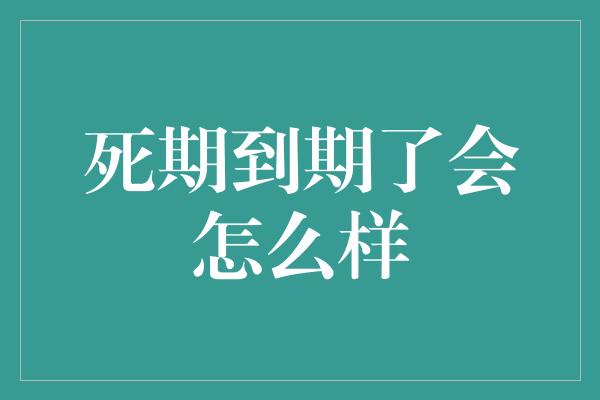 死期到期了会怎么样